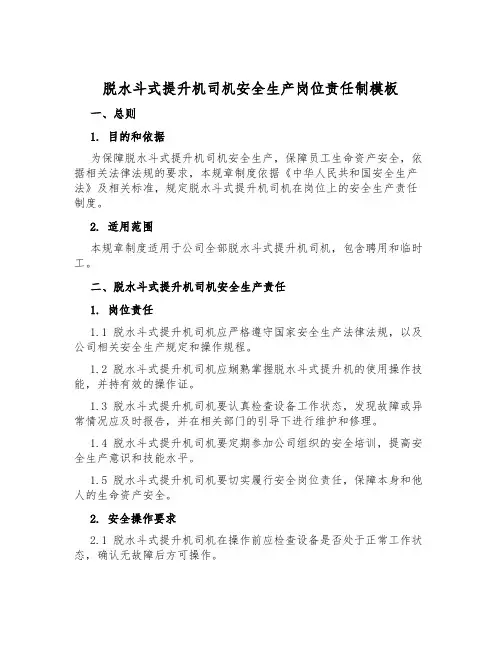 脱水斗式提升机司机安全生产岗位责任制模板

一、总则

1. 目的和依据

为保障脱水斗式提升机司机安全生产，保障员工生命资产安全，依据相关法律法规的要求，本规章制度依据《中华人民共和国安全生产法》及相关标准，规定脱水斗式提升机司机在岗位上的安全生产责任制度。

2. 适用范围

本规章制度适用于公司全部脱水斗式提升机司机，包含聘用和临时工。

二、脱水斗式提升机司机安全生产责任

1. 岗位责任

1.1 脱水斗式提升机司机应严格遵守国家安全生产法律法规，以及公司相关安全生产规定和操作规程。

1.2 脱水斗式提升机司机应娴熟掌握脱水斗式提升机的使用操作技能，并持有效的操作证。

1.3 脱水斗式提升机司机要认真检查设备工作状态，发现故障或异常情况应及时报告，并在相关部门的引导下进行维护和修理。

1.4 脱水斗式提升机司机要定期参加公司组织的安全培训，提高安全生产意识和技能水平。

1.5 脱水斗式提升机司机要切实履行安全岗位责任，保障本身和他人的生命资产安全。

2. 安全操作要求

2.1 脱水斗式提升机司机在操作前应检查设备是否处于正常工作状态，确认无故障后方可操作。